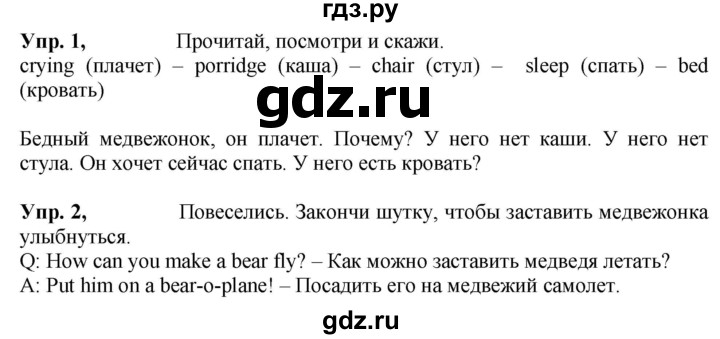 гдз.ру

Упр. 1, Прочитай, посмотри и скажи.
crying (плачет) – porridge (каша) – chair (стул) – sleep (спать) – bed (кровать)

gdz.ru

Бедный медвежонок, он плачет. Почему? У него нет каши. У него нет стула. Он хочет сейчас спать. У него есть кровать?

Упр. 2, Повеселись. Закончи шутку, чтобы заставить медвежонка улыбнуться.
Q: How can you make a bear fly? – Как можно заставить медведя летать?
A: Put him on a bear-o-plane! – Посадить его на медвежий самолет.

gdz.ru